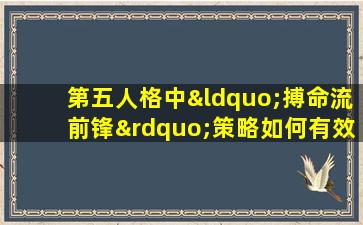 第五人格中&ldquo;搏命流前锋&rdquo;策略如何有效